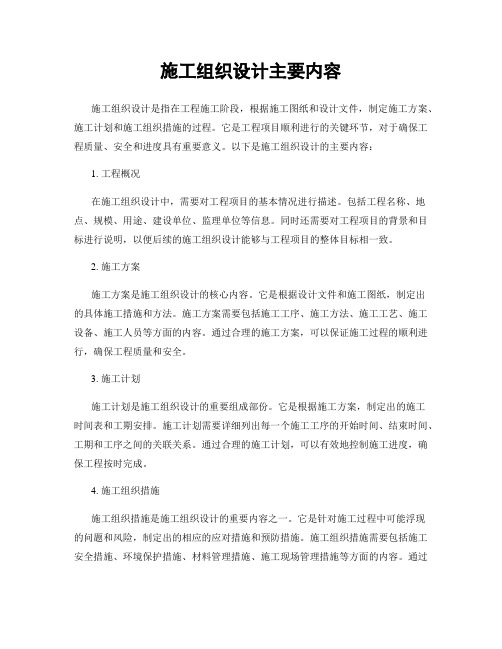 施工组织设计主要内容

施工组织设计是指在工程施工阶段，根据施工图纸和设计文件，制定施工方案、施工计划和施工组织措施的过程。它是工程项目顺利进行的关键环节，对于确保工程质量、安全和进度具有重要意义。以下是施工组织设计的主要内容：

1. 工程概况

在施工组织设计中，需要对工程项目的基本情况进行描述。包括工程名称、地点、规模、用途、建设单位、监理单位等信息。同时还需要对工程项目的背景和目标进行说明，以便后续的施工组织设计能够与工程项目的整体目标相一致。

2. 施工方案

施工方案是施工组织设计的核心内容。它是根据设计文件和施工图纸，制定出的具体施工措施和方法。施工方案需要包括施工工序、施工方法、施工工艺、施工设备、施工人员等方面的内容。通过合理的施工方案，可以保证施工过程的顺利进行，确保工程质量和安全。

3. 施工计划

施工计划是施工组织设计的重要组成部份。它是根据施工方案，制定出的施工时间表和工期安排。施工计划需要详细列出每一个施工工序的开始时间、结束时间、工期和工序之间的关联关系。通过合理的施工计划，可以有效地控制施工进度，确保工程按时完成。

4. 施工组织措施

施工组织措施是施工组织设计的重要内容之一。它是针对施工过程中可能浮现的问题和风险，制定出的相应的应对措施和预防措施。施工组织措施需要包括施工安全措施、环境保护措施、材料管理措施、施工现场管理措施等方面的内容。通过